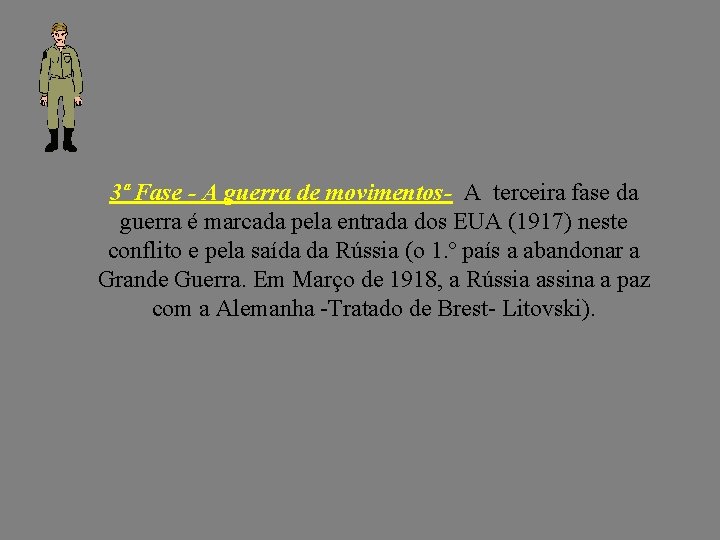 3ª Fase - A guerra de movimentos- A terceira fase da guerra é marcada pela entrada dos EUA (1917) neste conflito e pela saída da Rússia (o 1.º país a abandonar a Grande Guerra. Em Março de 1918, a Rússia assina a paz com a Alemanha -Tratado de Brest- Litovski).